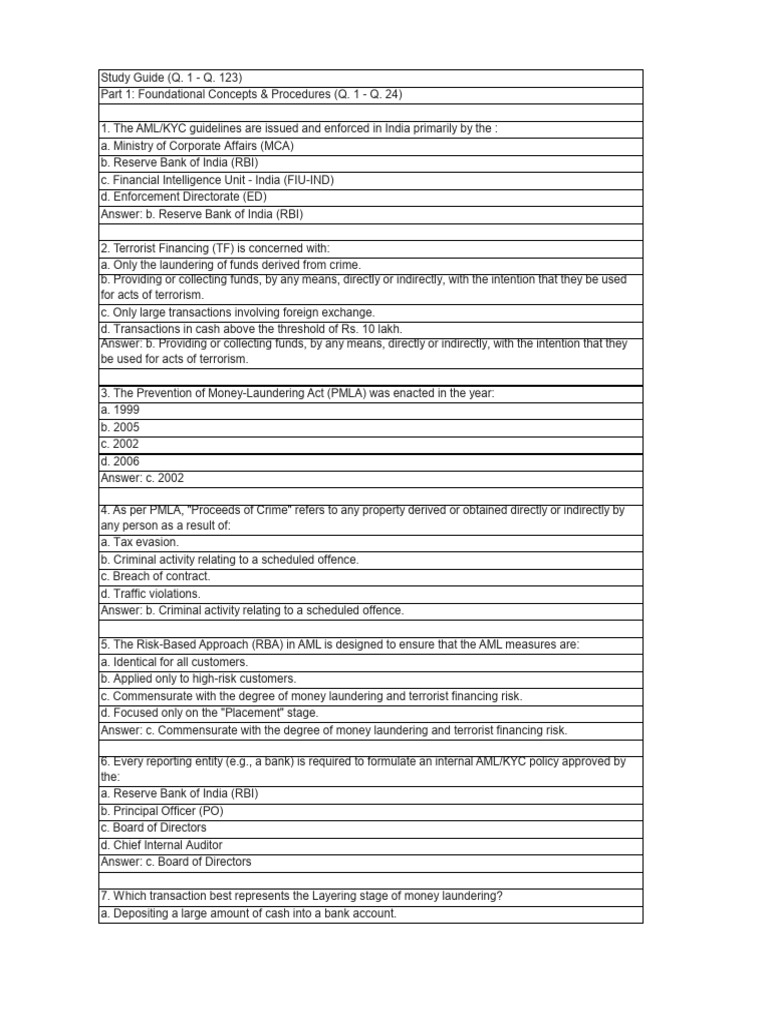 Study Guide (Q. 1 - Q. 123)
Part 1: Foundational Concepts & Procedures (Q. 1 - Q. 24)

1. The AML/KYC guidelines are issued and enforced in India primarily by the :
a. Ministry of Corporate Affairs (MCA)
b. Reserve Bank of India (RBI)
c. Financial Intelligence Unit - India (FIU-IND)
d. Enforcement Directorate (ED)
Answer: b. Reserve Bank of India (RBI)

2. Terrorist Financing (TF) is concerned with:
a. Only the laundering of funds derived from crime.
b. Providing or collecting funds, by any means, directly or indirectly, with the intention that they be used for acts of terrorism.
c. Only large transactions involving foreign exchange.
d. Transactions in cash above the threshold of Rs. 10 lakh.
Answer: b. Providing or collecting funds, by any means, directly or indirectly, with the intention that they be used for acts of terrorism.

3. The Prevention of Money-Laundering Act (PMLA) was enacted in the year:
a. 1999
b. 2005
c. 2002
d. 2006
Answer: c. 2002

4. As per PMLA, "Proceeds of Crime" refers to any property derived or obtained directly or indirectly by any person as a result of:
a. Tax evasion.
b. Criminal activity relating to a scheduled offence.
c. Breach of contract.
d. Traffic violations.
Answer: b. Criminal activity relating to a scheduled offence.

5. The Risk-Based Approach (RBA) in AML is designed to ensure that the AML measures are:
a. Identical for all customers.
b. Applied only to high-risk customers.
c. Commensurate with the degree of money laundering and terrorist financing risk.
d. Focused only on the "Placement" stage.
Answer: c. Commensurate with the degree of money laundering and terrorist financing risk.

6. Every reporting entity (e.g., a bank) is required to formulate an internal AML/KYC policy approved by the:
a. Reserve Bank of India (RBI)
b. Principal Officer (PO)
c. Board of Directors
d. Chief Internal Auditor
Answer: c. Board of Directors

7. Which transaction best represents the Layering stage of money laundering?
a. Depositing a large amount of cash into a bank account.